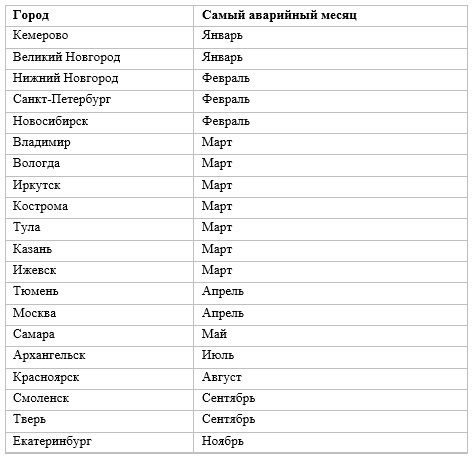 | Город | Самый аварийный месяц |
|---|---|
| Кемерово | Январь |
| Великий Новгород | Январь |
| Нижний Новгород | Февраль |
| Санкт-Петербург | Февраль |
| Новосибирск | Февраль |
| Владимир | Март |
| Вологда | Март |
| Иркутск | Март |
| Кострома | Март |
| Тула | Март |
| Казань | Март |
| Ижевск | Март |
| Тюмень | Апрель |
| Москва | Апрель |
| Самара | Май |
| Архангельск | Июль |
| Красноярск | Август |
| Смоленск | Сентябрь |
| Тверь | Сентябрь |
| Екатеринбург | Ноябрь |